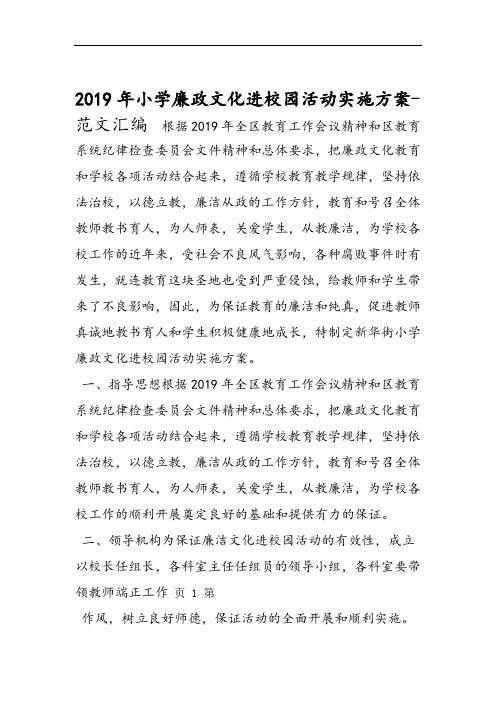 2019年小学廉政文化进校园活动实施方案-范文汇编

根据2019年全区教育工作会议精神和区教育系统纪律检查委员会文件精神和总体要求，把廉政文化教育和学校各项活动结合起来，遵循学校教育教学规律，坚持依法治校，以德立教，廉洁从政的工作方针，教育和号召全体教师教书育人，为人师表，关爱学生，从教廉洁，为学校各校工作的近年来，受社会不良风气影响，各种腐败事件时有发生，就连教育这块圣地也受到严重侵蚀，给教师和学生带来了不良影响，因此，为保证教育的廉洁和纯真，促进教师真诚地教书育人和学生积极健康地成长，特制定新华街小学廉政文化进校园活动实施方案。

一、指导思想根据2019年全区教育工作会议精神和区教育系统纪律检查委员会文件精神和总体要求，把廉政文化教育和学校各项活动结合起来，遵循学校教育教学规律，坚持依法治校，以德立教，廉洁从政的工作方针，教育和号召全体教师教书育人，为人师表，关爱学生，从教廉洁，为学校各校工作的顺利开展奠定良好的基础和提供有力的保证。

二、领导机构为保证廉洁文化进校园活动的有效性，成立以校长任组长，各科室主任任组员的领导小组，各科室要带领教师端正工作 页 1 第

作风，树立良好师德，保证活动的全面开展和顺利实施。